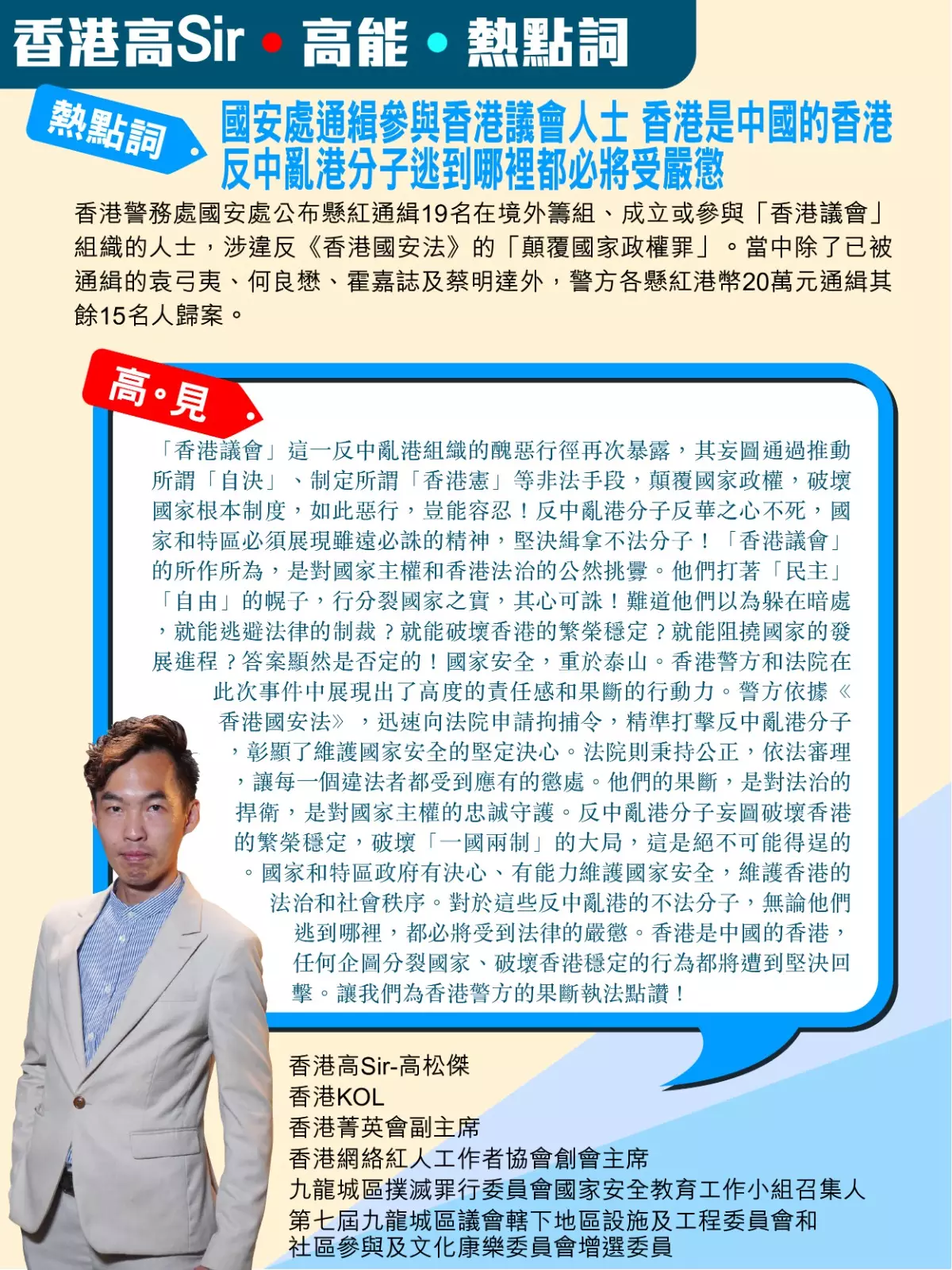 香港高Sir • 高能 • 熱點詞

熱點詞

國安處通緝參與香港議會人士 香港是中國的香港
反中亂港分子逃到哪裡都必將受嚴懲

香港警務處國安處公布懸紅通緝19名在境外籌組、成立或參與「香港議會」組織的人士，涉違反《香港國安法》的「顛覆國家政權罪」。當中除了已被通緝的袁弓夷、何良懋、霍嘉誌及蔡明達外，警方各懸紅港幣20萬元通緝其餘15名人歸案。

高•見

「香港議會」這一反中亂港組織的醜惡行徑再次暴露，其妄圖通過推動所謂「自決」、制定所謂「香港憲」等非法手段，顛覆國家政權，破壞國家根本制度，如此惡行，豈能容忍！反中亂港分子反華之心不死，國家和特區必須展現雖遠必誅的精神，堅決緝拿不法分子！「香港議會」的所作所為，是對國家主權和香港法治的公然挑釁。他們打著「民主」「自由」的幌子，行分裂國家之實，其心可誅！難道他們以為躲在暗處，就能逃避法律的制裁？就能破壞香港的繁榮穩定？就能阻撓國家的發展進程？答案顯然是否定的！國家安全，重於泰山。香港警方和法院在此次事件中展現出了高度的責任感和果斷的行動力。警方依據《香港國安法》，迅速向法院申請拘捕令，精準打擊反中亂港分子，彰顯了維護國家安全的堅定決心。法院則秉持公正，依法審理，讓每一個違法者都受到應有的懲處。他們的果斷，是對法治的捍衛，是對國家主權的忠誠守護。反中亂港分子妄圖破壞香港的繁榮穩定，破壞「一國兩制」的大局，這是絕不可能得逞的。國家和特區政府有決心、有能力維護國家安全，維護香港的法治和社會秩序。對於這些反中亂港的不法分子，無論他們逃到哪裡，都必將受到法律的嚴懲。香港是中國的香港，任何企圖分裂國家、破壞香港穩定的行為都將遭到堅決回擊。讓我們為香港警方的果斷執法點讚！

香港高Sir-高松傑
香港KOL
香港菁英會副主席
香港網絡紅人工作者協會創會主席
九龍城區撲滅罪行委員會國家安全教育工作小組召集人
第七屆九龍城區議會轄下地區設施及工程委員會和社區參與及文化康樂委員會增選委員